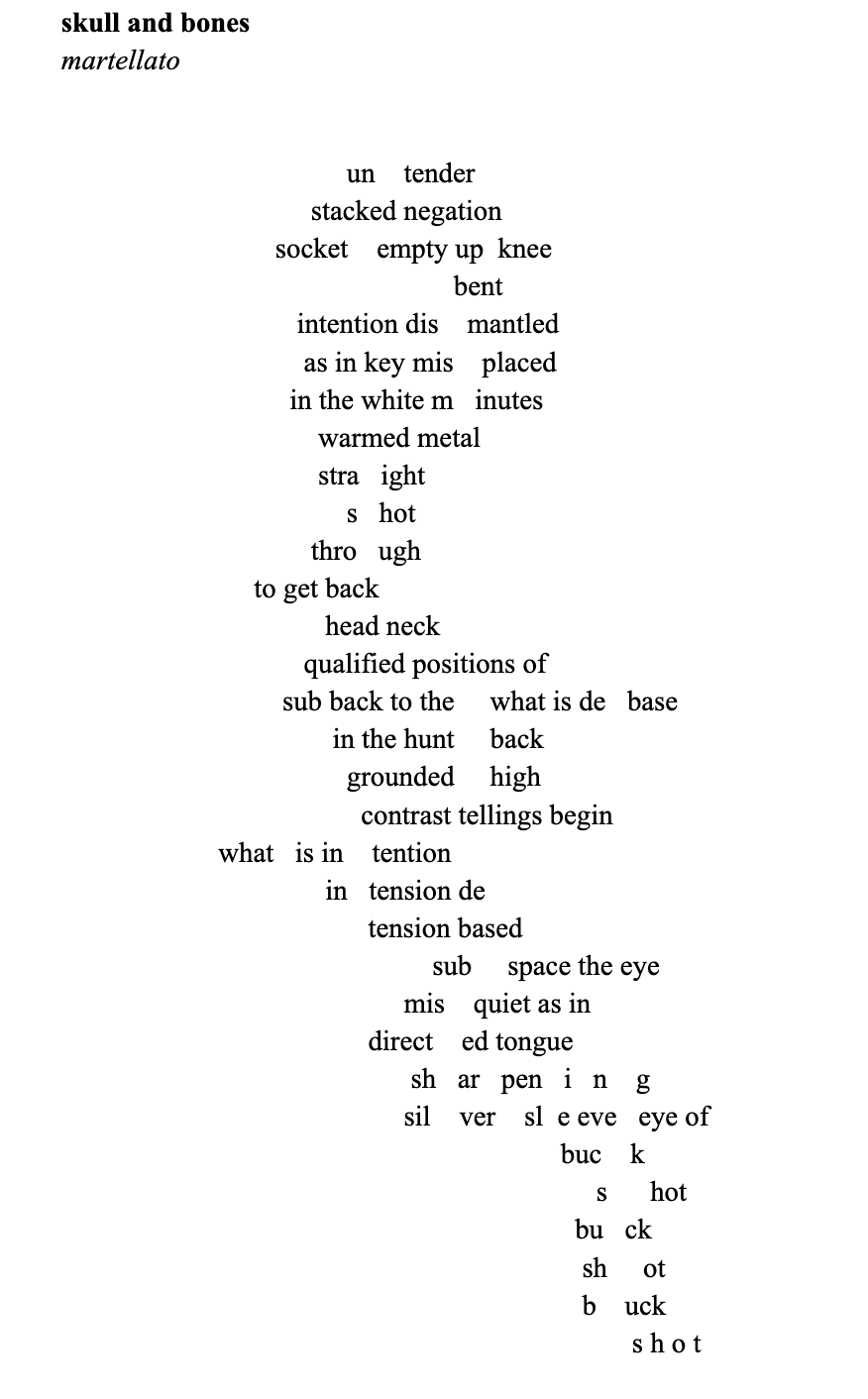 skull and bones
martellato

un tender
stacked negation
socket empty up knee
bent
intention dis mantled
as in key mis placed
in the white m inutes
warmed metal
stra ight
s hot
thro ugh
to get back
head neck
qualified positions of
sub back to the what is de base
in the hunt back
grounded high
contrast tellings begin
what is in tention
in tension de
tension based
sub space the eye
mis quiet as in
direct ed tongue
sh ar pen i n g
sil ver sl e eve eye of
buc k
s hot
bu ck
sh ot
b uck
s h o t